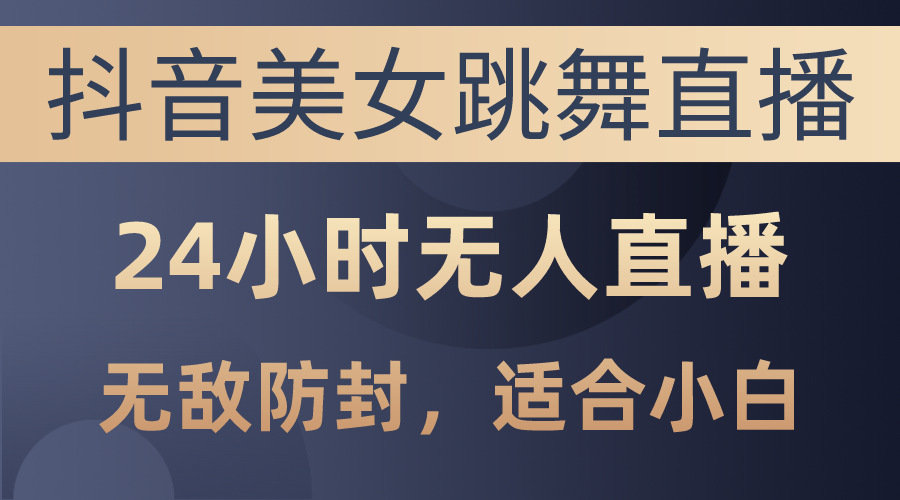 抖音美女跳舞直播

24小时无人直播

无敌防封，适合小白